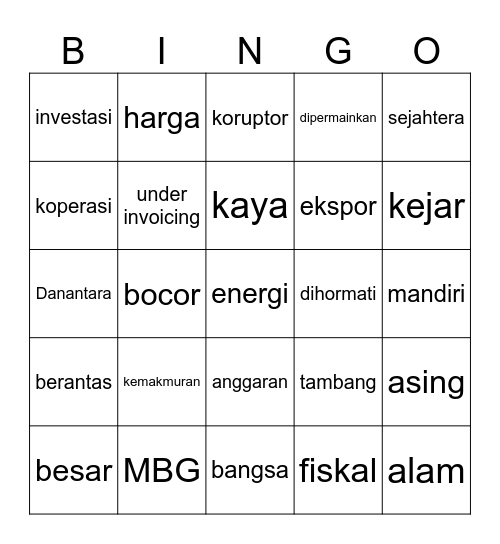 | B | I | N | G | O |
|---|---|---|---|---|
| investasi | harga | koruptor | dipermainkan | sejahtera |
| koperasi | under invoicing | kaya | ekspor | kejar |
| Danantara | bocor | energi | dihormati | mandiri |
| berantas | kemakmuran | anggaran | tambang | asing |
| besar | MBG | bangsa | fiskal | alam |